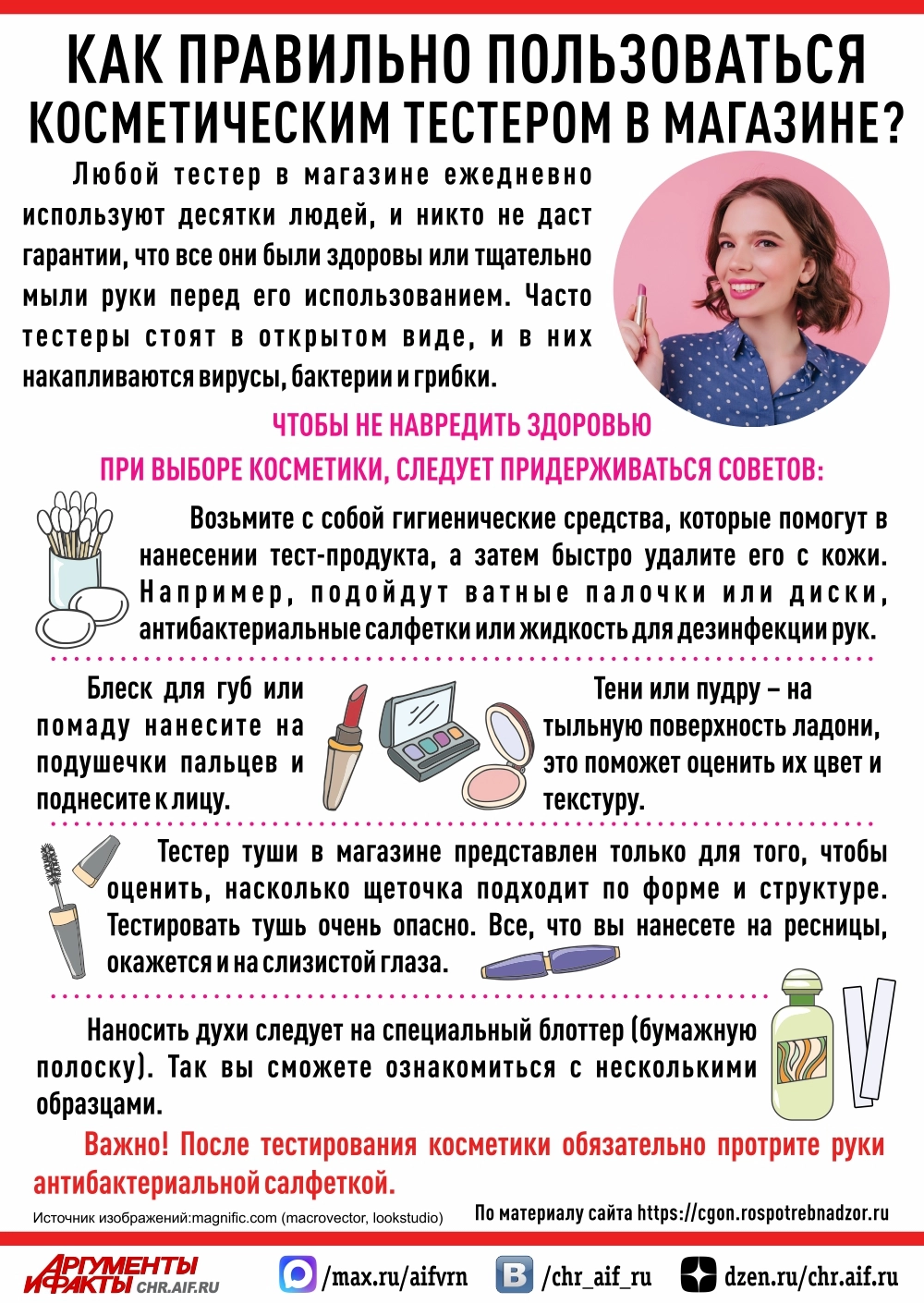 КАК ПРАВИЛЬНО ПОЛЬЗОВАТЬСЯ КОСМЕТИЧЕСКИМ ТЕСТЕРОМ В МАГАЗИНЕ?

Любой тестер в магазине ежедневно используют десятки людей, и никто не даст гарантии, что все они были здоровы или тщательно мыли руки перед его использованием. Часто тестеры стоят в открытом виде, и в них накапливаются вирусы, бактерии и грибки.

ЧТОБЫ НЕ НАВРЕДИТЬ ЗДОРОВЬЮ
ПРИ ВЫБОРЕ КОСМЕТИКИ, СЛЕДУЕТ ПРИДЕРЖИВАТЬСЯ СОВЕТОВ:

Возьмите с собой гигиенические средства, которые помогут в нанесении тест-продукта, а затем быстро удалите его с кожи. Например, подойдут ватные палочки или диски, антибактериальные салфетки или жидкость для дезинфекции рук.

Блеск для губ или помаду нанесите на подушечки пальцев и поднесите к лицу.

Тени или пудру – на тыльную поверхность ладони, это поможет оценить их цвет и текстуру.

Тестер туши в магазине представлен только для того, чтобы оценить, насколько щеточка подходит по форме и структуре. Тестировать тушь очень опасно. Все, что вы нанесете на ресницы, окажется и на слизистой глаза.

Наносить духи следует на специальный блоттер (бумажную полоску). Так вы сможете ознакомиться с несколькими образцами.

Важно! После тестирования косметики обязательно протрите руки антибактериальной салфеткой.

Источник изображений:magnific.com (macrovector, lookstudio)

По материалу сайта https://cgon.rospotrebnadzor.ru

АРГУМЕНТЫ И ФАКТЫ CHR.AIF.RU

/max.ru/aifvrn

/chr_aif_ru

dzen.ru/chr.aif.ru